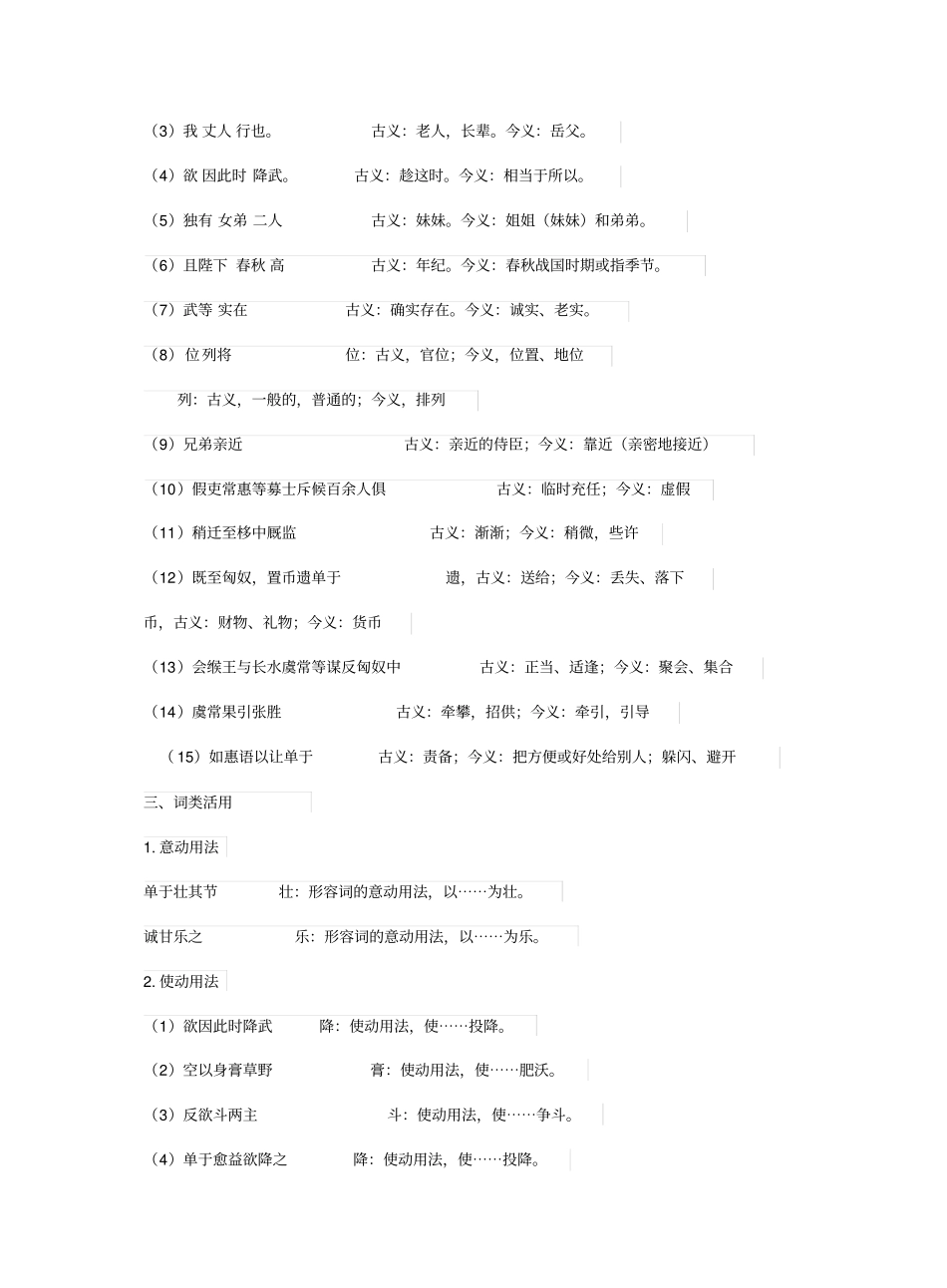 （3）我 丈人 行也。 古义：老人，长辈。今义：岳父。

（4）欲 因此时 降武。 古义：趁这时。今义：相当于所以。

（5）独有 女弟 二人 古义：妹妹。今义：姐姐（妹妹）和弟弟。

（6）且陛下 春秋 高 古义：年纪。今义：春秋战国时期或指季节。

（7）武等 实在 古义：确实存在。今义：诚实、老实。

（8）位列将 位：古义，官位；今义，位置、地位

列：古义，一般的，普通的；今义，排列

（9）兄弟亲近 古义：亲近的侍臣；今义：靠近（亲密地接近）

（10）假吏常惠等募士斥候百余人俱 古义：临时充任；今义：虚假

（11）稍迁至栘中厩监 古义：渐渐；今义：稍微，些许

（12）既至匈奴，置币遗单于 遗，古义：送给；今义：丢失、落下

币，古义：财物、礼物；今义：货币

（13）会缑王与长水虞常等谋反匈奴中 古义：正当、适逢；今义：聚会、集合

（14）虞常果引张胜 古义：牵攀，招供；今义：牵引，引导

（15）如惠语以让单于 古义：责备；今义：把方便或好处给别人；躲闪、避开

三、词类活用

1. 意动用法

单于壮其节 壮：形容词的意动用法，以……为壮。

诚甘乐之 乐：形容词的意动用法，以……为乐。

2. 使动用法

（1）欲因此时降武 降：使动用法，使……投降。

（2）空以身膏草野 膏：使动用法，使……肥沃。

（3）反欲斗两主 斗：使动用法，使……争斗。

（4）单于愈益欲降之 降：使动用法，使……投降。